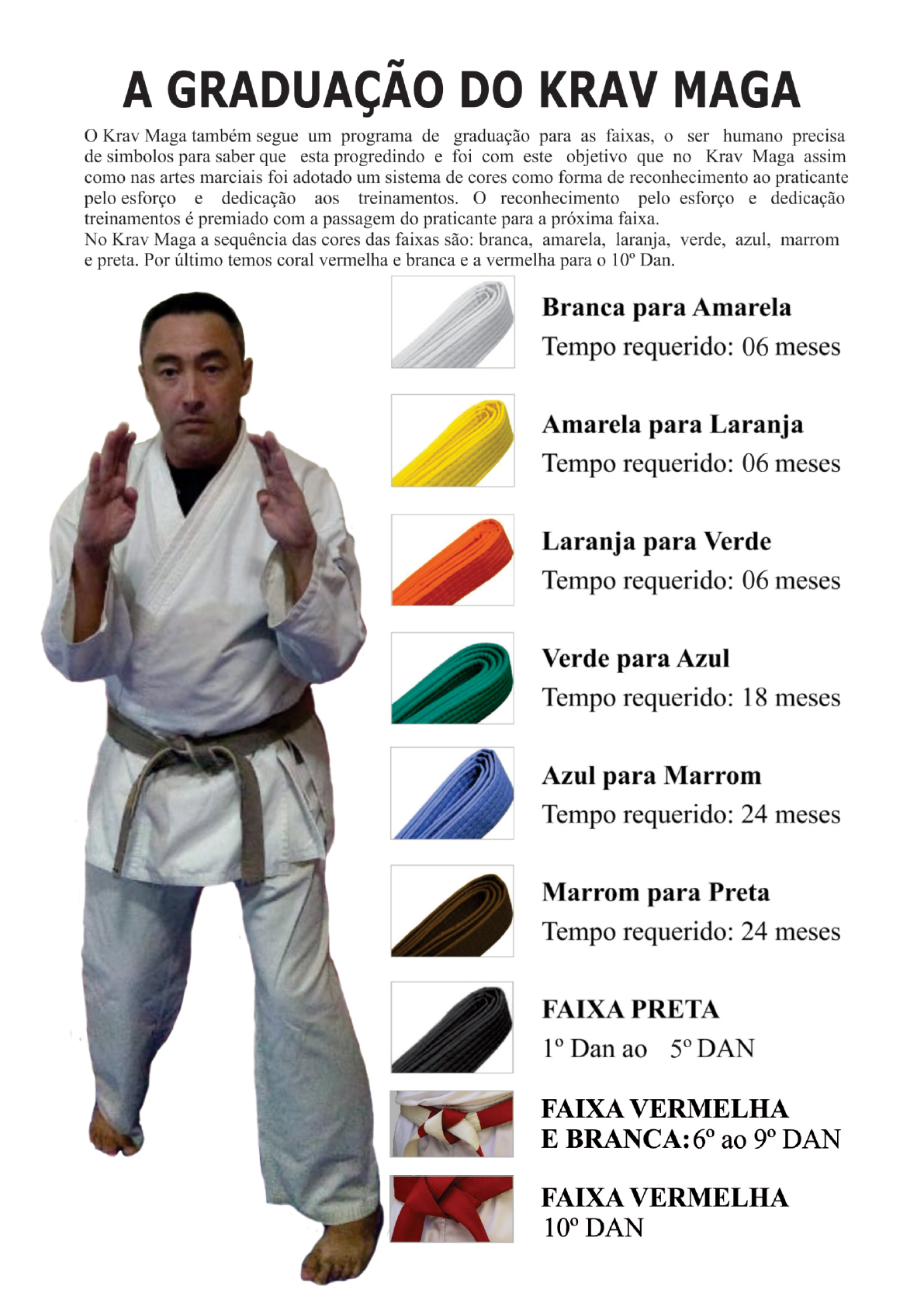 A GRADUAÇÃO DO KRAV MAGA

O Krav Maga também segue um programa de graduação para as faixas, o ser humano precisa de simbolos para saber que esta progredindo e foi com este objetivo que no Krav Maga assim como nas artes marciais foi adotado um sistema de cores como forma de reconhecimento ao praticante pelo esforço e dedicação aos treinamentos. O reconhecimento pelo esforço e dedicação treinamentos é premiado com a passagem do praticante para a próxima faixa.
No Krav Maga a sequência das cores das faixas são: branca, amarela, laranja, verde, azul, marrom e preta. Por último temos coral vermelha e branca e a vermelha para o 10º Dan.

Branca para Amarela
Tempo requerido: 06 meses

Amarela para Laranja
Tempo requerido: 06 meses

Laranja para Verde
Tempo requerido: 06 meses

Verde para Azul
Tempo requerido: 18 meses

Azul para Marrom
Tempo requerido: 24 meses

Marrom para Preta
Tempo requerido: 24 meses

FAIXA PRETA
1º Dan ao 5º DAN

FAIXA VERMELHA
E BRANCA: 6º ao 9º DAN

FAIXA VERMELHA
10º DAN